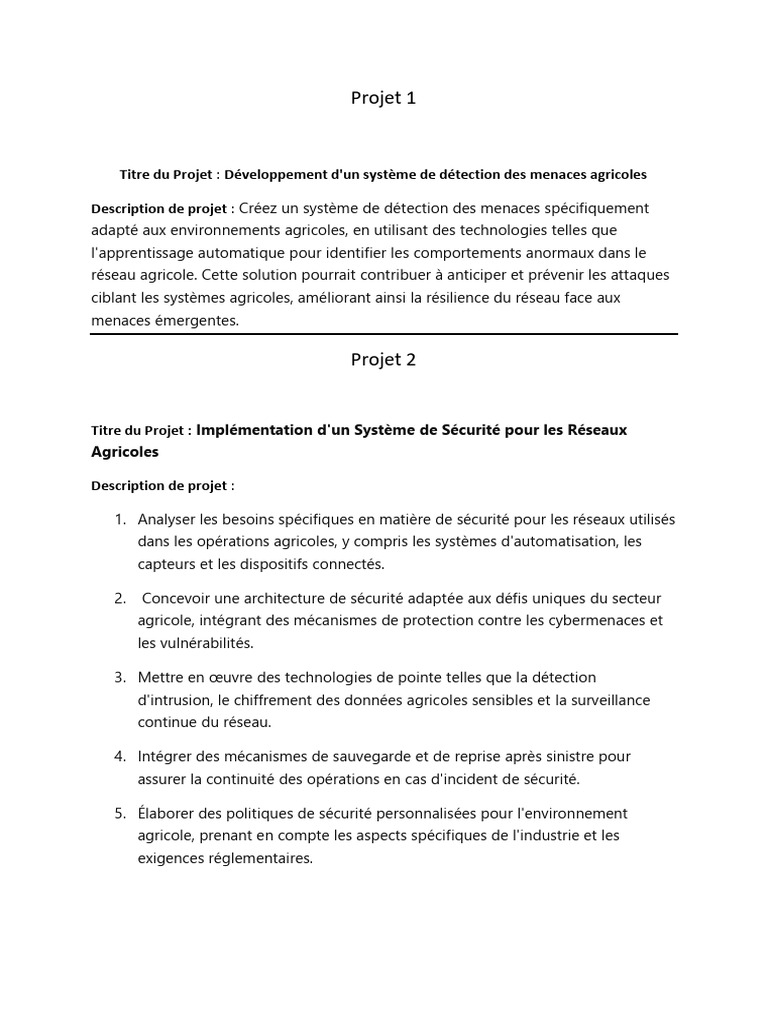 Projet 1

Titre du Projet : Développement d'un système de détection des menaces agricoles

Description de projet : Créez un système de détection des menaces spécifiquement adapté aux environnements agricoles, en utilisant des technologies telles que l'apprentissage automatique pour identifier les comportements anormaux dans le réseau agricole. Cette solution pourrait contribuer à anticiper et prévenir les attaques ciblant les systèmes agricoles, améliorant ainsi la résilience du réseau face aux menaces émergentes.

Projet 2

Titre du Projet : Implémentation d'un Système de Sécurité pour les Réseaux Agricoles

Description de projet :

1. Analyser les besoins spécifiques en matière de sécurité pour les réseaux utilisés dans les opérations agricoles, y compris les systèmes d'automatisation, les capteurs et les dispositifs connectés.

2. Concevoir une architecture de sécurité adaptée aux défis uniques du secteur agricole, intégrant des mécanismes de protection contre les cybermenaces et les vulnérabilités.

3. Mettre en œuvre des technologies de pointe telles que la détection d'intrusion, le chiffrement des données agricoles sensibles et la surveillance continue du réseau.

4. Intégrer des mécanismes de sauvegarde et de reprise après sinistre pour assurer la continuité des opérations en cas d'incident de sécurité.

5. Élaborer des politiques de sécurité personnalisées pour l'environnement agricole, prenant en compte les aspects spécifiques de l'industrie et les exigences réglementaires.